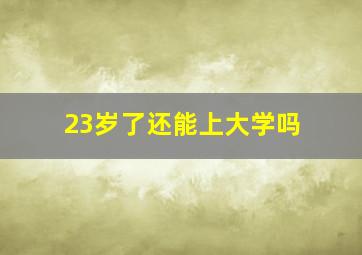 23岁了还能上大学吗